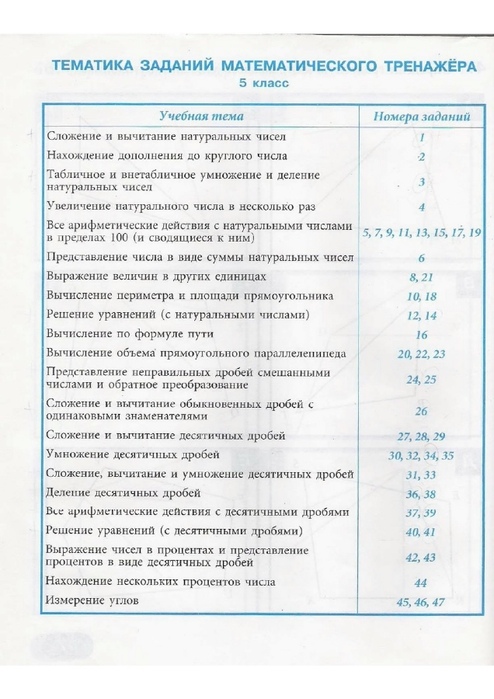 ТЕМАТИКА ЗАДАНИЙ МАТЕМАТИЧЕСКОГО ТРЕНАЖЁРА
5 класс

| Учебная тема | Номера заданий |
|---|---|
| Сложение и вычитание натуральных чисел | 1 |
| Нахождение дополнения до круглого числа | 2 |
| Табличное и внетабличное умножение и деление натуральных чисел | 3 |
| Увеличение натурального числа в несколько раз | 4 |
| Все арифметические действия с натуральными числами в пределах 100 (и сводящиеся к ним) | 5, 7, 9, 11, 13, 15, 17, 19 |
| Представление числа в виде суммы натуральных чисел | 6 |
| Выражение величин в других единицах | 8, 21 |
| Вычисление периметра и площади прямоугольника | 10, 18 |
| Решение уравнений (с натуральными числами) | 12, 14 |
| Вычисление по формуле пути | 16 |
| Вычисление объема прямоугольного параллелепипеда | 20, 22, 23 |
| Представление неправильных дробей смешанными числами и обратное преобразование | 24, 25 |
| Сложение и вычитание обыкновенных дробей с одинаковыми знаменателями | 26 |
| Сложение и вычитание десятичных дробей | 27, 28, 29 |
| Умножение десятичных дробей | 30, 32, 34, 35 |
| Сложение, вычитание и умножение десятичных дробей | 31, 33 |
| Деление десятичных дробей | 36, 38 |
| Все арифметические действия с десятичными дробями | 37, 39 |
| Решение уравнений (с десятичными дробями) | 40, 41 |
| Выражение чисел в процентах и представление процентов в виде десятичных дробей | 42, 43 |
| Нахождение нескольких процентов числа | 44 |
| Измерение углов | 45, 46, 47 |